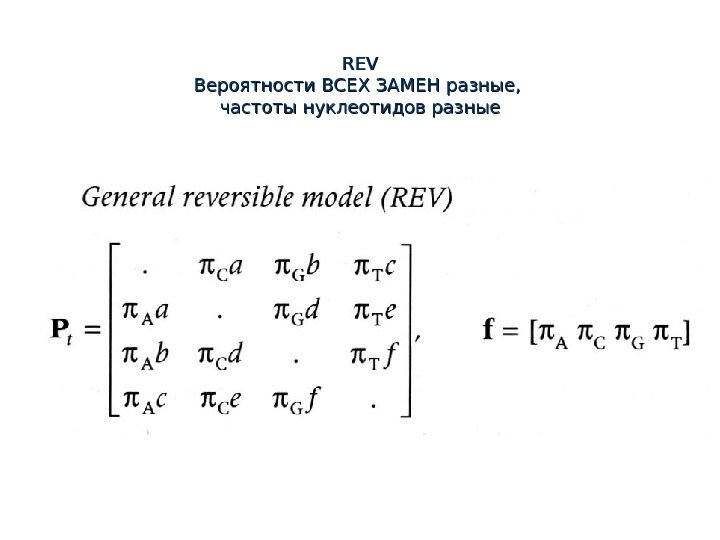 REV
Вероятности ВСЕХ ЗАМЕН разные,
частоты нуклеотидов разные

General reversible model (REV)

$\mathbf{P}_t = \begin{bmatrix} . & \pi_C a & \pi_G b & \pi_T c \\ \pi_A a & . & \pi_G d & \pi_T e \\ \pi_A b & \pi_C d & . & \pi_T f \\ \pi_A c & \pi_C e & \pi_G f & . \end{bmatrix}$, $\mathbf{f} = [\pi_A \ \pi_C \ \pi_G \ \pi_T]$